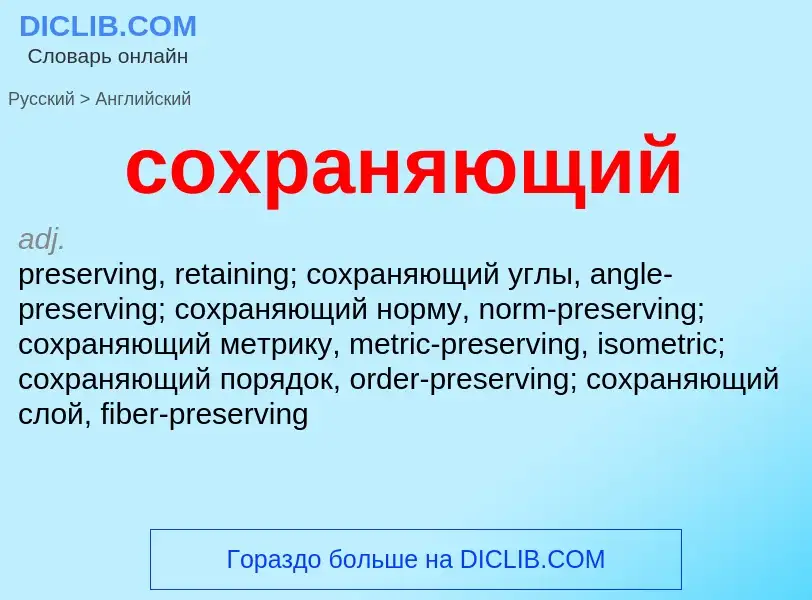 DICLIB.COM
Словарь онлайн

Русский > Английский

сохраняющий

adj.
preserving, retaining; сохраняющий углы, angle-preserving; сохраняющий норму, norm-preserving; сохраняющий метрику, metric-preserving, isometric; сохраняющий порядок, order-preserving; сохраняющий слой, fiber-preserving

Гораздо больше на DICLIB.COM